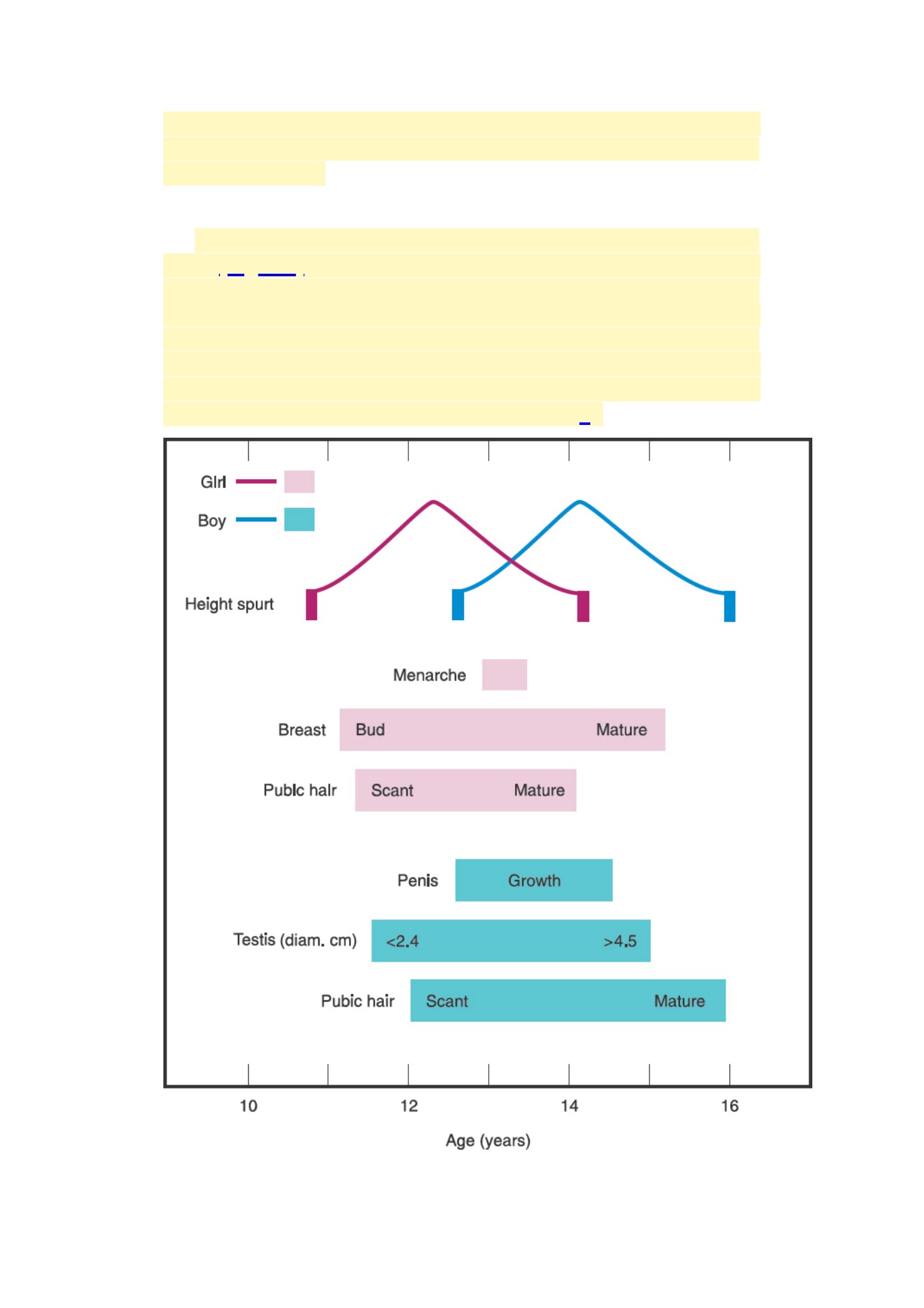 Girl
Boy

Height spurt

Menarche

Breast Bud Mature

Pubic hair Scant Mature

Penis Growth

Testis (diam. cm) <2.4 >4.5

Pubic hair Scant Mature

10 12 14 16

Age (years)